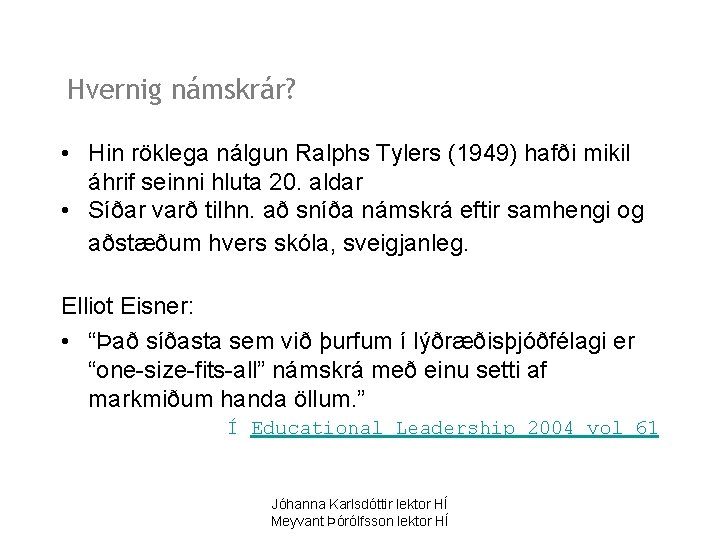 Hvernig námskrár?

• Hin röklega nálgun Ralphs Tylers (1949) hafði mikil áhrif seinni hluta 20. aldar
• Síðar varð tilhn. að sníða námskrá eftir samhengi og aðstæðum hvers skóla, sveigjanleg.

Elliot Eisner:
• “Það síðasta sem við þurfum í lýðræðisþjóðfélagi er “one-size-fits-all” námskrá með einu setti af markmiðum handa öllum.”

Í Educational Leadership 2004 vol 61

Jóhanna Karlsdóttir lektor HÍ
Meyvant Þórólfsson lektor HÍ